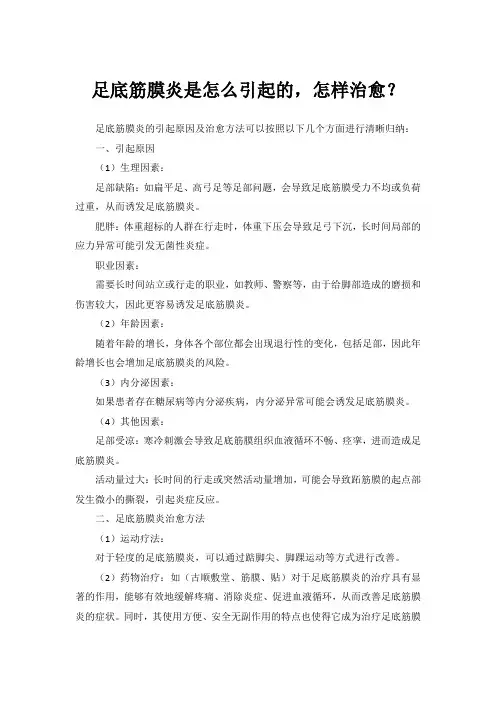 足底筋膜炎是怎么引起的，怎样治愈？

足底筋膜炎的引起原因及治愈方法可以按照以下几个方面进行清晰归纳：

一、引起原因

（1）生理因素：

足部缺陷：如扁平足、高弓足等足部问题，会导致足底筋膜受力不均或负荷过重，从而诱发足底筋膜炎。

肥胖：体重超标的人群在行走时，体重下压会导致足弓下沉，长时间局部的应力异常可能引发无菌性炎症。

职业因素：

需要长时间站立或行走的职业，如教师、警察等，由于给脚部造成的磨损和伤害较大，因此更容易诱发足底筋膜炎。

（2）年龄因素：

随着年龄的增长，身体各个部位都会出现退行性的变化，包括足部，因此年龄增长也会增加足底筋膜炎的风险。

（3）内分泌因素：

如果患者存在糖尿病等内分泌疾病，内分泌异常可能会诱发足底筋膜炎。

（4）其他因素：

足部受凉：寒冷刺激会导致足底筋膜组织血液循环不畅、痉挛，进而造成足底筋膜炎。

活动量过大：长时间的行走或突然活动量增加，可能会导致跖筋膜的起点部发生微小的撕裂，引起炎症反应。

二、足底筋膜炎治愈方法

（1）运动疗法：

对于轻度的足底筋膜炎，可以通过踮脚尖、脚踝运动等方式进行改善。

（2）药物治疗：如（古顺敷堂、筋膜、贴）对于足底筋膜炎的治疗具有显著的作用，能够有效地缓解疼痛、消除炎症、促进血液循环，从而改善足底筋膜炎的症状。同时，其使用方便、安全无副作用的特点也使得它成为治疗足底筋膜